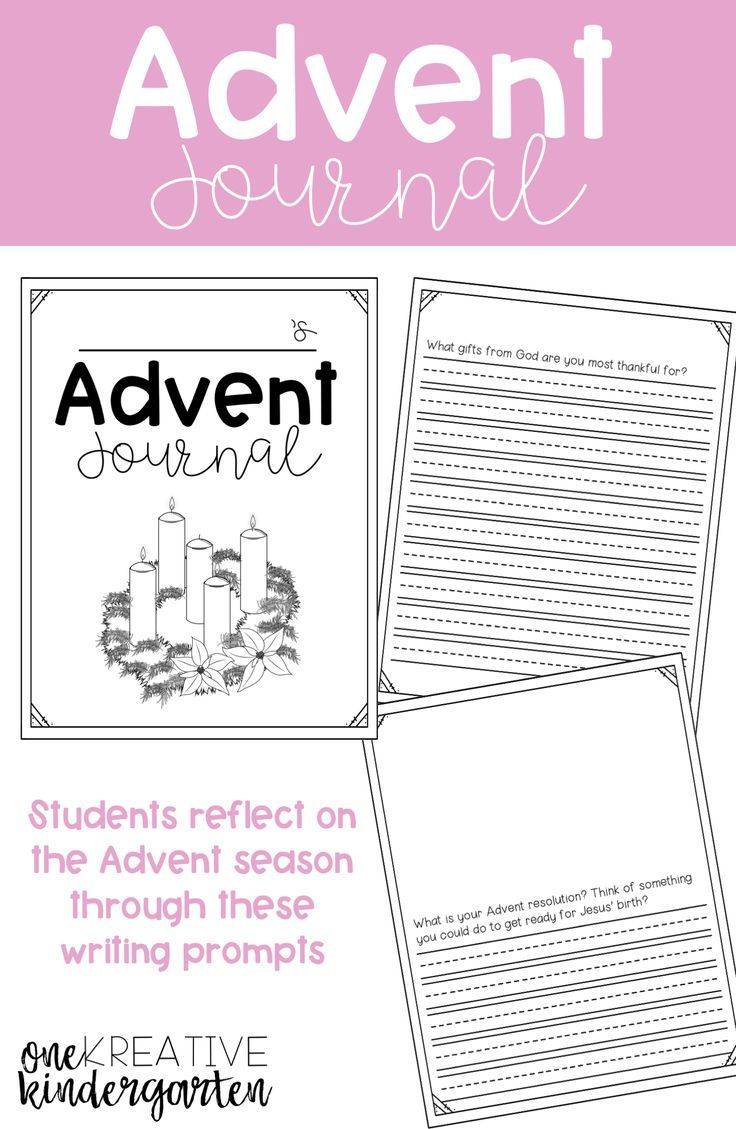 Advent
Journal

's
Advent
Journal

What gifts from God are you most thankful for?

What is your Advent resolution? Think of something you could do to get ready for Jesus' birth?

Students reflect on the Advent season through these writing prompts

one KREATIVE
kindergarten